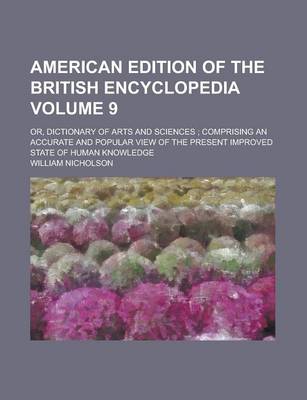 AMERICAN EDITION OF THE BRITISH ENCYCLOPEDIA VOLUME 9

OR, DICTIONARY OF ARTS AND SCIENCES ; COMPRISING AN ACCURATE AND POPULAR VIEW OF THE PRESENT IMPROVED STATE OF HUMAN KNOWLEDGE

WILLIAM NICHOLSON